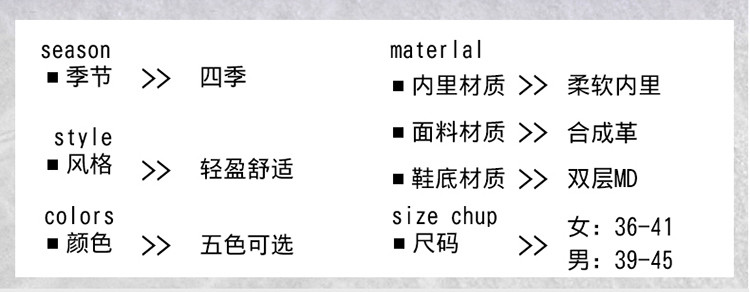 season
■ 季节 >> 四季

style
■ 风格 >> 轻盈舒适

colors
■ 颜色 >> 五色可选

materlal
■ 内里材质 >> 柔软内里

■ 面料材质 >> 合成革

■ 鞋底材质 >> 双层MD

size chup
■ 尺码 >> 女：36-41
男：39-45